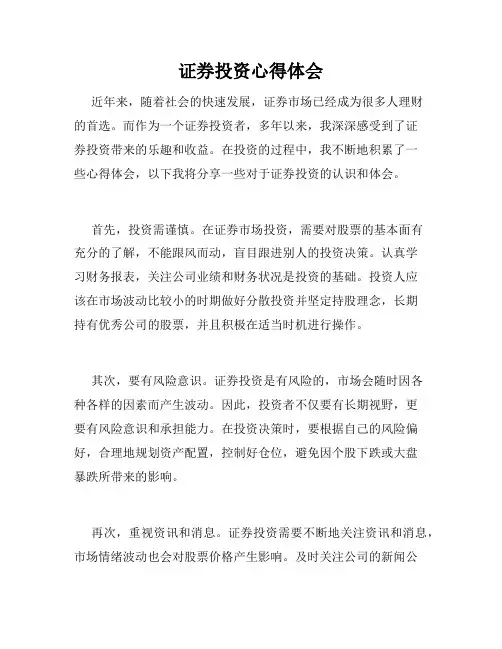 证券投资心得体会

近年来，随着社会的快速发展，证券市场已经成为很多人理财的首选。而作为一个证券投资者，多年以来，我深深感受到了证券投资带来的乐趣和收益。在投资的过程中，我不断地积累了一些心得体会，以下我将分享一些对于证券投资的认识和体会。

首先，投资需谨慎。在证券市场投资，需要对股票的基本面有充分的了解，不能跟风而动，盲目跟进别人的投资决策。认真学习财务报表，关注公司业绩和财务状况是投资的基础。投资人应该在市场波动比较小的时期做好分散投资并坚定持股理念，长期持有优秀公司的股票，并且积极在适当时机进行操作。

其次，要有风险意识。证券投资是有风险的，市场会随时因各种各样的因素而产生波动。因此，投资者不仅要有长期视野，更要有风险意识和承担能力。在投资决策时，要根据自己的风险偏好，合理地规划资产配置，控制好仓位，避免因个股下跌或大盘暴跌所带来的影响。

再次，重视资讯和消息。证券投资需要不断地关注资讯和消息，市场情绪波动也会对股票价格产生影响。及时关注公司的新闻公